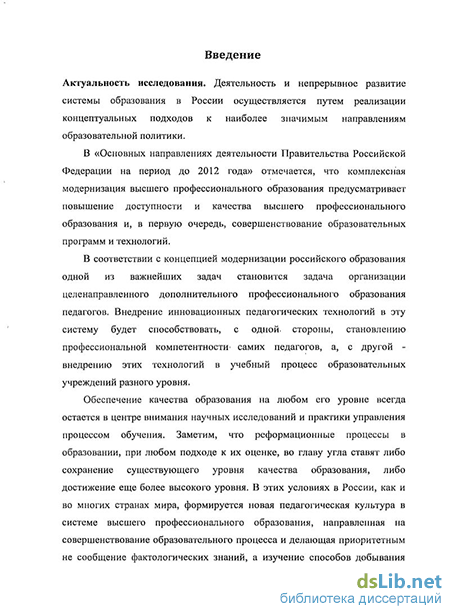 Введение

Актуальность исследования. Деятельность и непрерывное развитие системы образования в России осуществляется путем реализации концептуальных подходов к наиболее значимым направлениям образовательной политики.

В «Основных направлениях деятельности Правительства Российской Федерации на период до 2012 года» отмечается, что комплексная модернизация высшего профессионального образования предусматривает повышение доступности и качества высшего профессионального образования и, в первую очередь, совершенствование образовательных программ и технологий.

В соответствии с концепцией модернизации российского образования одной из важнейших задач становится задача организации целенаправленного дополнительного профессионального образования педагогов. Внедрение инновационных педагогических технологий в эту систему будет способствовать, с одной стороны, становлению профессиональной компетентности самих педагогов, а, с другой - внедрению этих технологий в учебный процесс образовательных учреждений разного уровня.

Обеспечение качества образования на любом его уровне всегда остается в центре внимания научных исследований и практики управления процессом обучения. Заметим, что реформационные процессы в образовании, при любом подходе к их оценке, во главу угла ставят либо сохранение существующего уровня качества образования, либо достижение еще более высокого уровня. В этих условиях в России, как и во многих странах мира, формируется новая педагогическая культура в системе высшего профессионального образования, направленная на совершенствование образовательного процесса и делающая приоритетным не сообщение фактологических знаний, а изучение способов добывания

dsLib.net
библиотека диссертаций